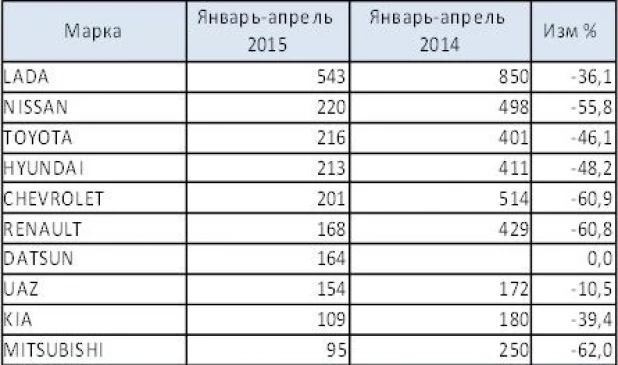 | Марка | Январь-апрель 2015 | Январь-апрель 2014 | Изм % |
|---|---|---|---|
| LADA | 543 | 850 | -36,1 |
| NISSAN | 220 | 498 | -55,8 |
| TOYOTA | 216 | 401 | -46,1 |
| HYUNDAI | 213 | 411 | -48,2 |
| CHEVROLET | 201 | 514 | -60,9 |
| RENAULT | 168 | 429 | -60,8 |
| DATSUN | 164 |  | 0,0 |
| UAZ | 154 | 172 | -10,5 |
| KIA | 109 | 180 | -39,4 |
| MITSUBISHI | 95 | 250 | -62,0 |